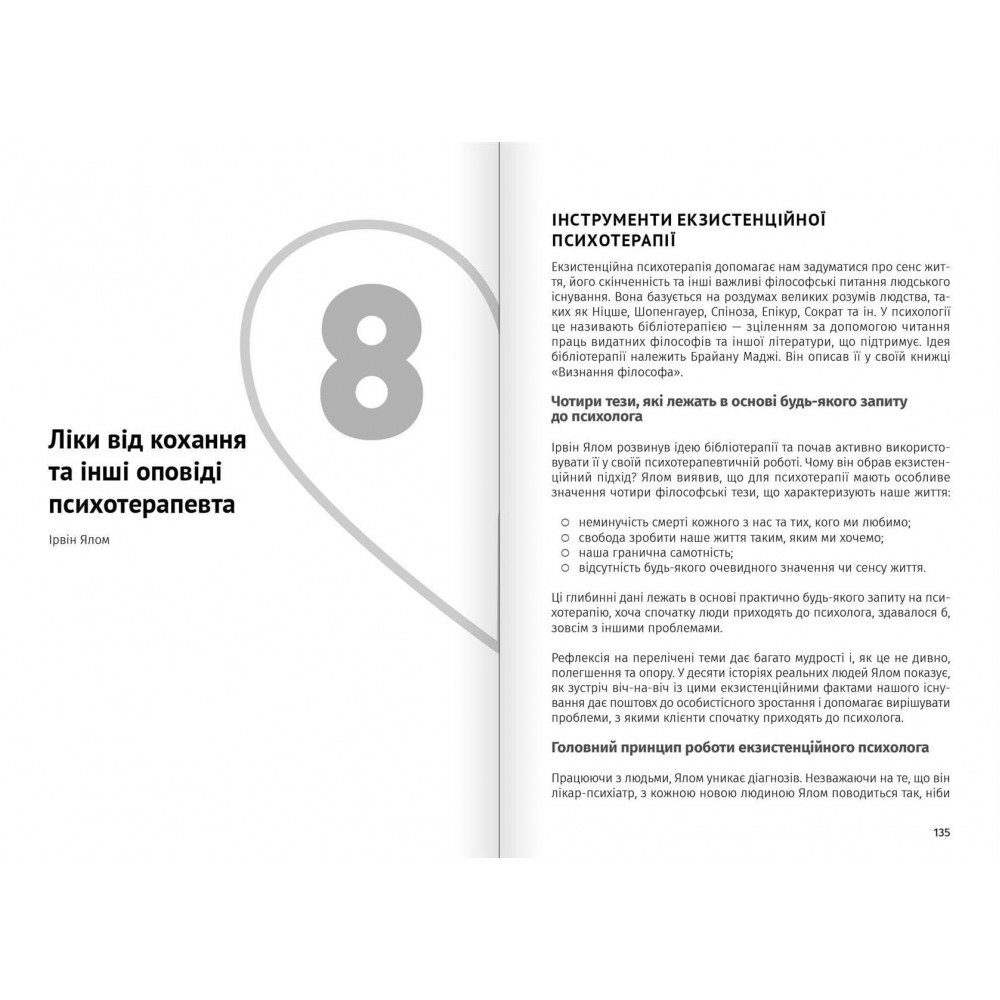 8

Ліки від кохання та інші оповіді психотерапевта

Ірвін Ялом

ІНСТРУМЕНТИ ЕКЗИСТЕНЦІЙНОЇ ПСИХОТЕРАПІЇ

Екзистенційна психотерапія допомагає нам задуматися про сенс життя, його скінченність та інші важливі філософські питання людського існування. Вона базується на роздумах великих розумів людства, таких як Ніцше, Шопенгауер, Спіноза, Епікур, Сократ та ін. У психології це називають бібліотерапією — зціленням за допомогою читання праць видатних філософів та іншої літератури, що підтримує. Ідея бібліотерапії належить Брайану Маджі. Він описав її у своїй книжці «Визнання філософа».

Чотири тези, які лежать в основі будь-якого запиту до психолога

Ірвін Ялом розвинув ідею бібліотерапії та почав активно використовувати її у своїй психотерапевтичній роботі. Чому він обрав екзистенційний підхід? Ялом виявив, що для психотерапії мають особливе значення чотири філософські тези, що характеризують наше життя:

○ неминучість смерті кожного з нас та тих, кого ми любимо;
○ свобода зробити наше життя таким, яким ми хочемо;
○ наша гранична самотність;
○ відсутність будь-якого очевидного значення чи сенсу життя.

Ці глибинні дані лежать в основі практично будь-якого запиту на психотерапію, хоча спочатку люди приходять до психолога, здавалося б, зовсім з іншими проблемами.

Рефлексія на перелічені теми дає багато мудрості і, як це не дивно, полегшення та опору. У десяти історіях реальних людей Ялом показує, як зустріч віч-на-віч із цими екзистенційними фактами нашого існування дає поштовх до особистісного зростання і допомагає вирішувати проблеми, з якими клієнти спочатку приходять до психолога.

Головний принцип роботи екзистенційного психолога

Працюючи з людьми, Ялом уникає діагнозів. Незважаючи на те, що він лікар-психіатр, з кожною новою людиною Ялом поводиться так, ніби

135